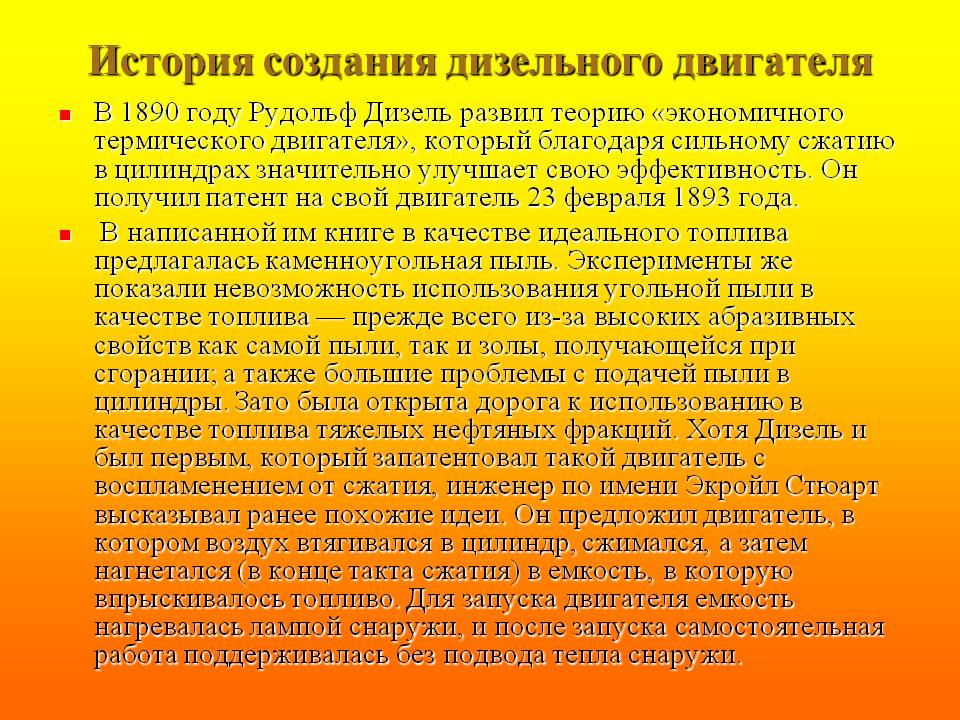 История создания дизельного двигателя

В 1890 году Рудольф Дизель развил теорию «экономичного термического двигателя», который благодаря сильному сжатию в цилиндрах значительно улучшает свою эффективность. Он получил патент на свой двигатель 23 февраля 1893 года.

В написанной им книге в качестве идеального топлива предлагалась каменноугольная пыль. Эксперименты же показали невозможность использования угольной пыли в качестве топлива — прежде всего из-за высоких абразивных свойств как самой пыли, так и золы, получающейся при сгорании; а также большие проблемы с подачей пыли в цилиндры. Зато была открыта дорога к использованию в качестве топлива тяжелых нефтяных фракций. Хотя Дизель и был первым, который запатентовал такой двигатель с воспламенением от сжатия, инженер по имени Экройл Стюарт высказывал ранее похожие идеи. Он предложил двигатель, в котором воздух втягивался в цилиндр, сжимался, а затем нагнетался (в конце такта сжатия) в емкость, в которую впрыскивалось топливо. Для запуска двигателя емкость нагревалась лампой снаружи, и после запуска самостоятельная работа поддерживалась без подвода тепла снаружи.